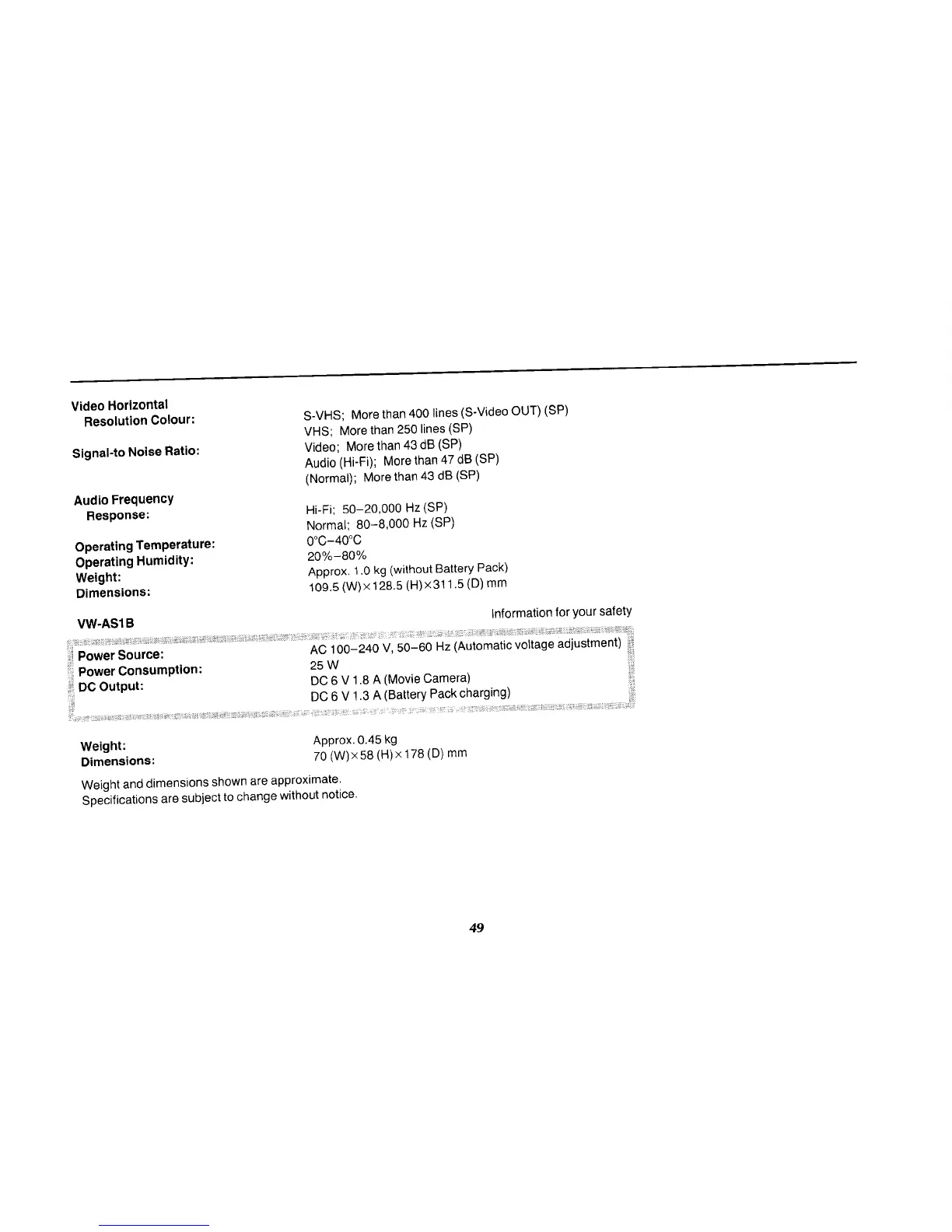 Video Horizontal Resolution Colour: S-VHS; More than 400 lines (S-Video OUT) (SP)
VHS; More than 250 lines (SP)

Signal-to Noise Ratio: Video; More than 43 dB (SP)
Audio (Hi-Fi); More than 47 dB (SP)
(Normal); More than 43 dB (SP)

Audio Frequency Response: Hi-Fi; 50–20,000 Hz (SP)
Normal; 80–8,000 Hz (SP)

Operating Temperature: 0°C–40°C
Operating Humidity: 20%–80%
Weight: Approx. 1.0 kg (without Battery Pack)
Dimensions: 109.5 (W)×128.5 (H)×311.5 (D) mm

VW-AS1B

Information for your safety

Power Source: AC 100–240 V, 50–60 Hz (Automatic voltage adjustment)
Power Consumption: 25 W
DC Output: DC 6 V 1.8 A (Movie Camera)
DC 6 V 1.3 A (Battery Pack charging)

Weight: Approx. 0.45 kg
Dimensions: 70 (W)×58 (H)×178 (D) mm

Weight and dimensions shown are approximate.
Specifications are subject to change without notice.

49